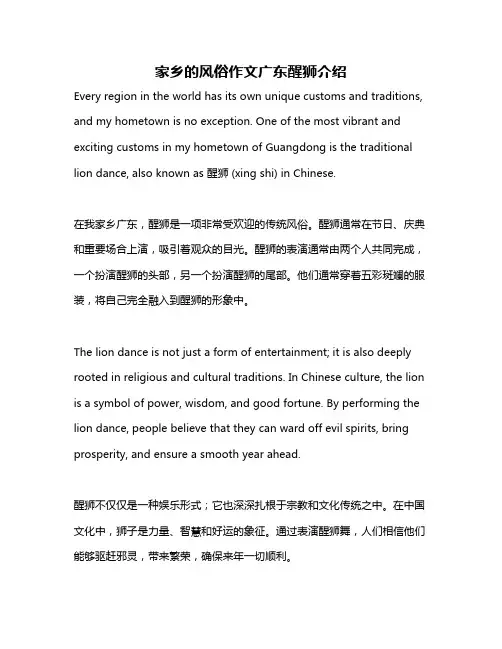 家乡的风俗作文广东醒狮介绍

Every region in the world has its own unique customs and traditions, and my hometown is no exception. One of the most vibrant and exciting customs in my hometown of Guangdong is the traditional lion dance, also known as 醒狮 (xing shi) in Chinese.

在我家乡广东，醒狮是一项非常受欢迎的传统风俗。醒狮通常在节日、庆典和重要场合上演，吸引着观众的目光。醒狮的表演通常由两个人共同完成，一个扮演醒狮的头部，另一个扮演醒狮的尾部。他们通常穿着五彩斑斓的服装，将自己完全融入到醒狮的形象中。

The lion dance is not just a form of entertainment; it is also deeply rooted in religious and cultural traditions. In Chinese culture, the lion is a symbol of power, wisdom, and good fortune. By performing the lion dance, people believe that they can ward off evil spirits, bring prosperity, and ensure a smooth year ahead.

醒狮不仅仅是一种娱乐形式；它也深深扎根于宗教和文化传统之中。在中国文化中，狮子是力量、智慧和好运的象征。通过表演醒狮舞，人们相信他们能够驱赶邪灵，带来繁荣，确保来年一切顺利。